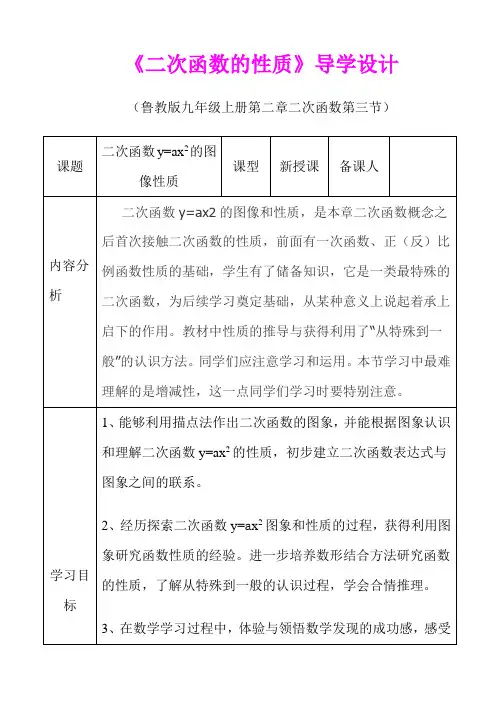 《二次函数的性质》导学设计

（鲁教版九年级上册第二章二次函数第三节）

| 课题 | 二次函数 $y=ax^2$ 的图像性质 | 课型 | 新授课 | 备课人 | |
|---|---|---|---|---|---|
| 内容分析 | 二次函数 y=ax2 的图像和性质，是本章二次函数概念之后首次接触二次函数的性质，前面有一次函数、正（反）比例函数性质的基础，学生有了储备知识，它是一类最特殊的二次函数，为后续学习奠定基础，从某种意义上说起着承上启下的作用。教材中性质的推导与获得利用了"从特殊到一般"的认识方法。同学们应注意学习和运用。本节学习中最难理解的是增减性，这一点同学们学习时要特别注意。 | | | | |
| 学习目标 | 1、能够利用描点法作出二次函数的图象，并能根据图象认识和理解二次函数 $y=ax^2$ 的性质，初步建立二次函数表达式与图象之间的联系。<br><br>2、经历探索二次函数 $y=ax^2$ 图象和性质的过程，获得利用图象研究函数性质的经验。进一步培养数形结合方法研究函数的性质，了解从特殊到一般的认识过程，学会合情推理。<br><br>3、在数学学习过程中，体验与领悟数学发现的成功感，感受 | | | | |